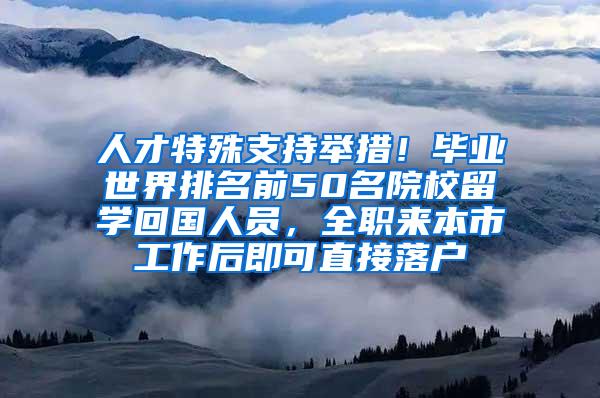 人才特殊支持举措！毕业世界排名前50名院校留学回国人员，全职来本市工作后即可直接落户